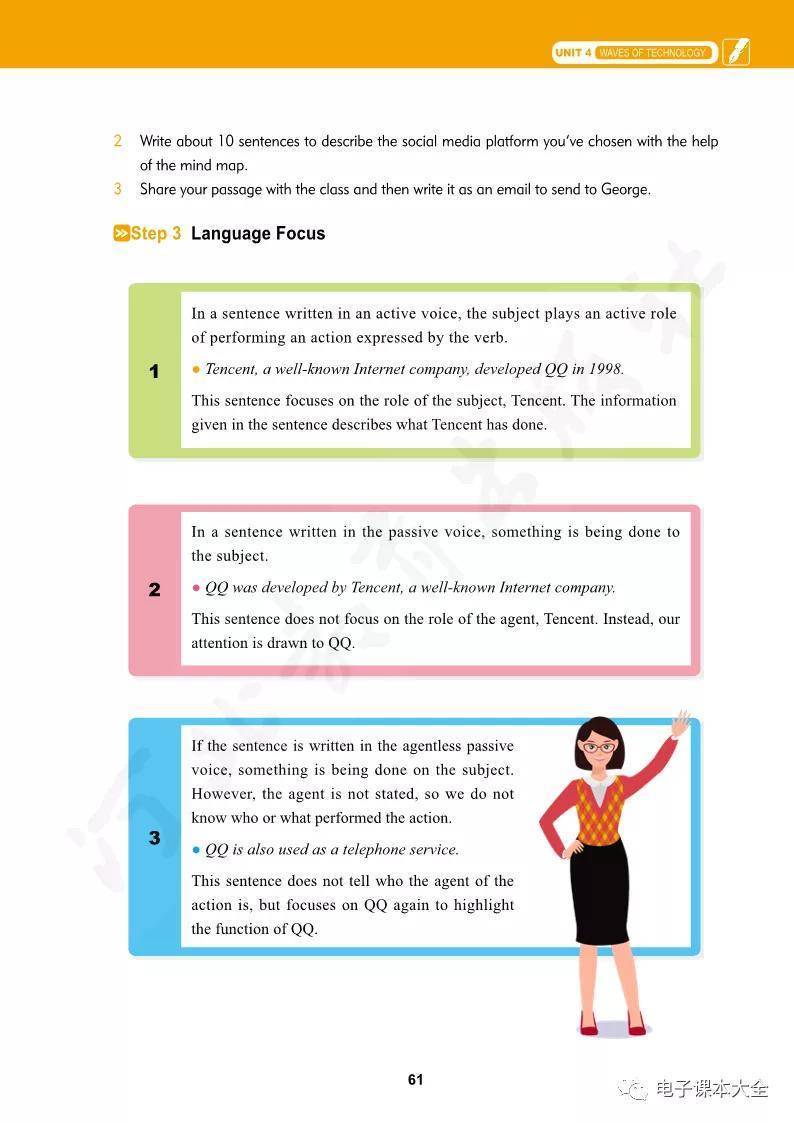 UNIT 4 WAVES OF TECHNOLOGY

2 Write about 10 sentences to describe the social media platform you've chosen with the help of the mind map.

3 Share your passage with the class and then write it as an email to send to George.

Step 3 Language Focus

1

In a sentence written in an active voice, the subject plays an active role of performing an action expressed by the verb.

● Tencent, a well-known Internet company, developed QQ in 1998.

This sentence focuses on the role of the subject, Tencent. The information given in the sentence describes what Tencent has done.

2

In a sentence written in the passive voice, something is being done to the subject.

● QQ was developed by Tencent, a well-known Internet company.

This sentence does not focus on the role of the agent, Tencent. Instead, our attention is drawn to QQ.

3

If the sentence is written in the agentless passive voice, something is being done on the subject. However, the agent is not stated, so we do not know who or what performed the action.

● QQ is also used as a telephone service.

This sentence does not tell who the agent of the action is, but focuses on QQ again to highlight the function of QQ.

61

电子课本大全